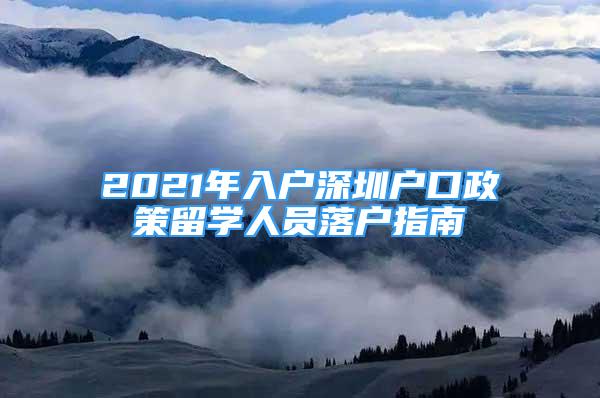 2021年入户深圳户口政策留学人员落户指南